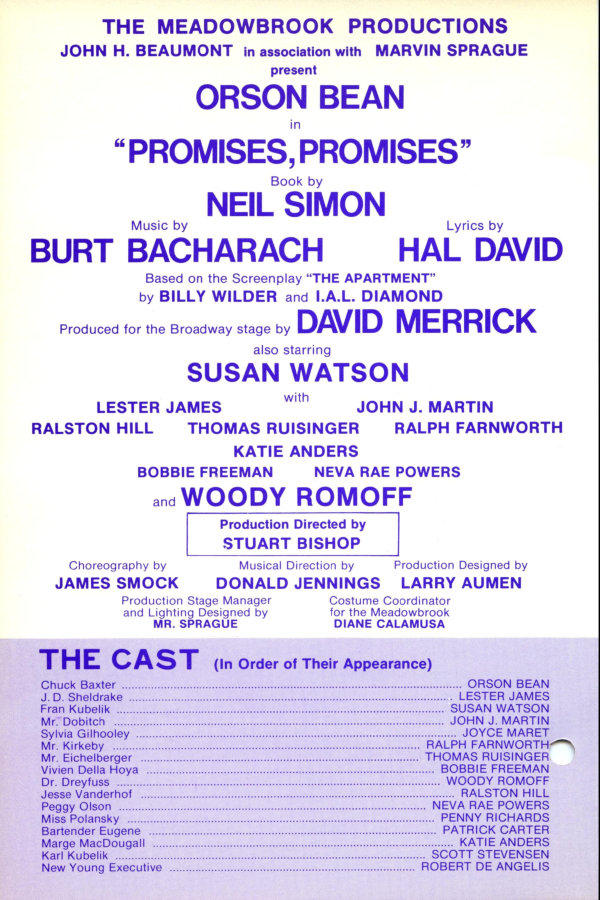 THE MEADOWBROOK PRODUCTIONS
JOHN H. BEAUMONT in association with MARVIN SPRAGUE
present
ORSON BEAN
in
"PROMISES, PROMISES"
Book by
NEIL SIMON

Music by
BURT BACHARACH

Lyrics by
HAL DAVID

Based on the Screenplay "THE APARTMENT"
by BILLY WILDER and I.A.L. DIAMOND
Produced for the Broadway stage by DAVID MERRICK
also starring
SUSAN WATSON
with
LESTER JAMES JOHN J. MARTIN
RALSTON HILL THOMAS RUISINGER RALPH FARNWORTH
KATIE ANDERS
BOBBIE FREEMAN NEVA RAE POWERS
and WOODY ROMOFF

Production Directed by
STUART BISHOP

Choreography by
JAMES SMOCK

Musical Direction by
DONALD JENNINGS

Production Designed by
LARRY AUMEN

Production Stage Manager
and Lighting Designed by
MR. SPRAGUE

Costume Coordinator
for the Meadowbrook
DIANE CALAMUSA

THE CAST (In Order of Their Appearance)

Chuck Baxter ORSON BEAN
J. D. Sheldrake LESTER JAMES
Fran Kubelik SUSAN WATSON
Mr. Dobitch JOHN J. MARTIN
Sylvia Gilhooley JOYCE MARET
Mr. Kirkeby RALPH FARNWORTH
Mr. Eichelberger THOMAS RUISINGER
Vivien Della Hoya BOBBIE FREEMAN
Dr. Dreyfuss WOODY ROMOFF
Jesse Vanderhof RALSTON HILL
Peggy Olson NEVA RAE POWERS
Miss Polansky PENNY RICHARDS
Bartender Eugene PATRICK CARTER
Marge MacDougall KATIE ANDERS
Karl Kubelik SCOTT STEVENSEN
New Young Executive ROBERT DE ANGELIS